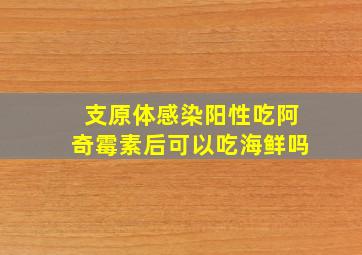 支原体感染阳性吃阿奇霉素后可以吃海鲜吗